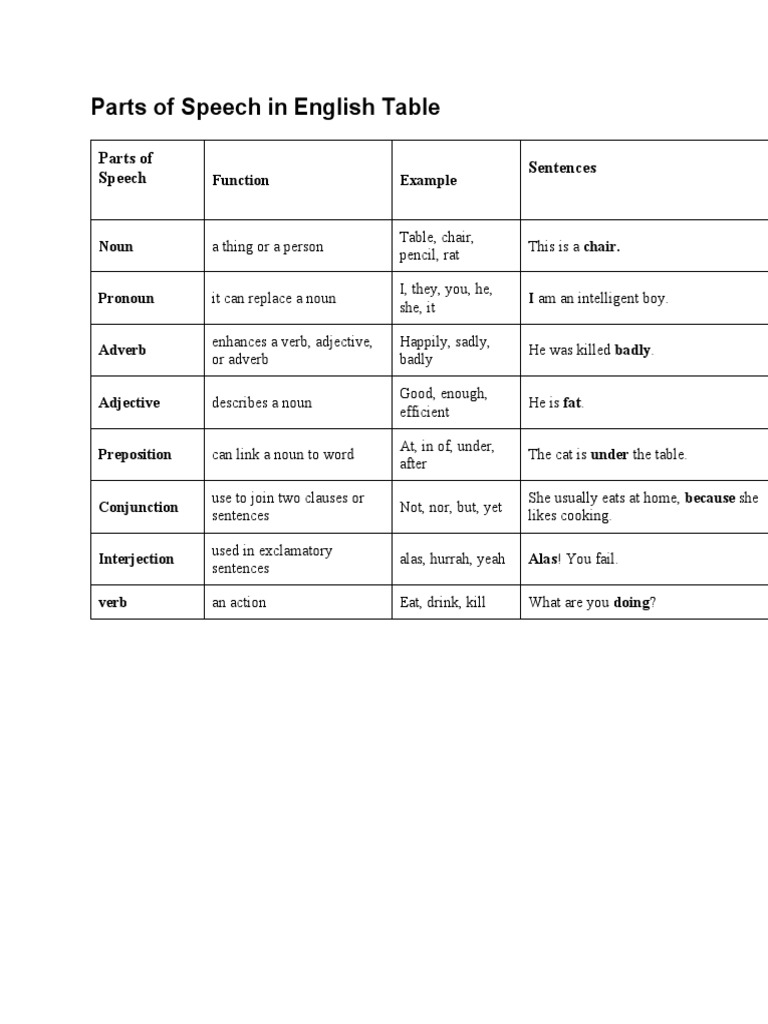 Parts of Speech in English Table

| Parts of Speech | Function | Example | Sentences |
|---|---|---|---|
| Noun | a thing or a person | Table, chair, pencil, rat | This is a chair. |
| Pronoun | it can replace a noun | I, they, you, he, she, it | I am an intelligent boy. |
| Adverb | enhances a verb, adjective, or adverb | Happily, sadly, badly | He was killed badly. |
| Adjective | describes a noun | Good, enough, efficient | He is fat. |
| Preposition | can link a noun to word | At, in of, under, after | The cat is under the table. |
| Conjunction | use to join two clauses or sentences | Not, nor, but, yet | She usually eats at home, because she likes cooking. |
| Interjection | used in exclamatory sentences | alas, hurrah, yeah | Alas! You fail. |
| verb | an action | Eat, drink, kill | What are you doing? |